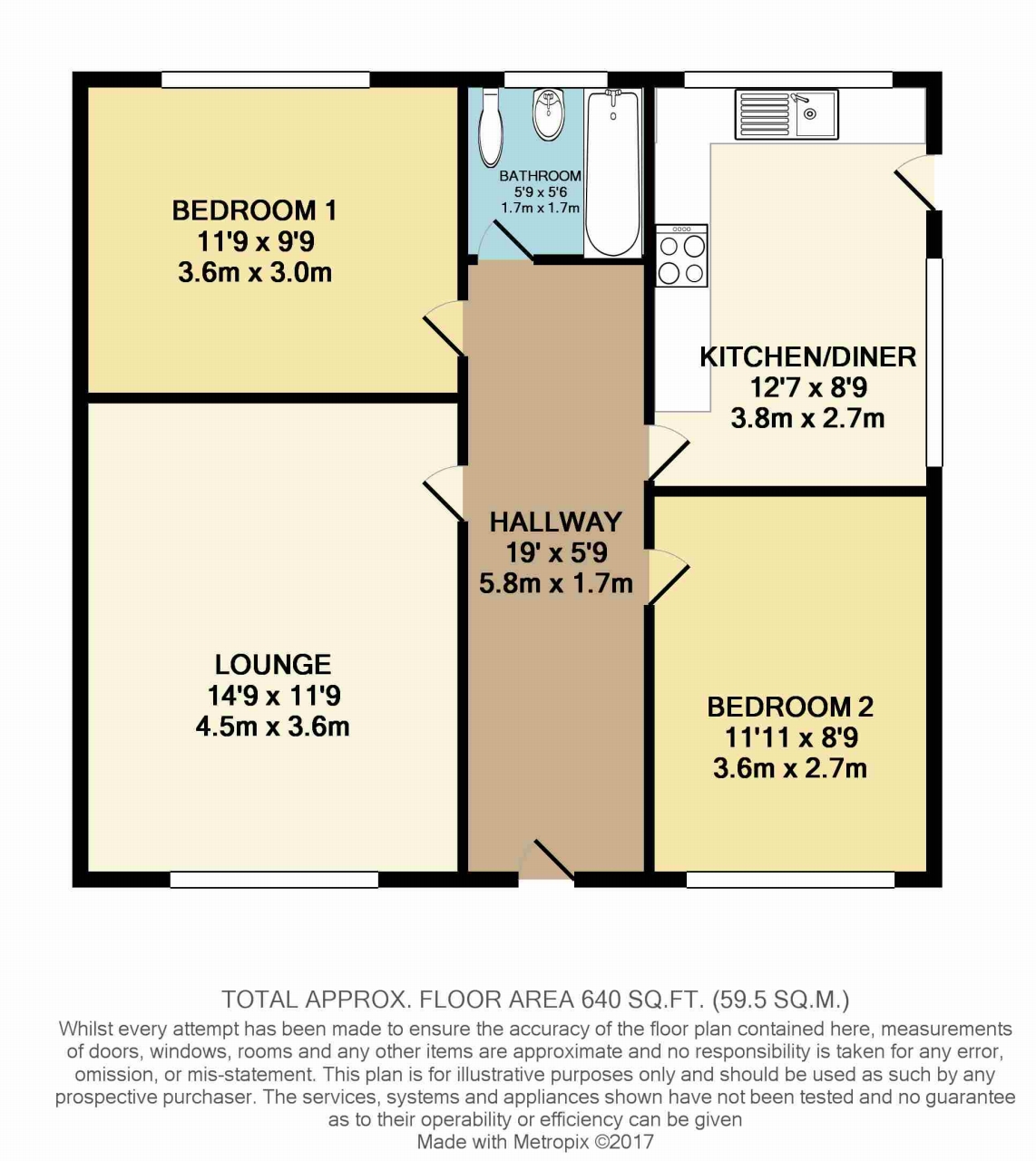 BEDROOM 1
11'9 x 9'9
3.6m x 3.0m

BATHROOM
5'9 x 5'6
1.7m x 1.7m

KITCHEN/DINER
12'7 x 8'9
3.8m x 2.7m

HALLWAY
19' x 5'9
5.8m x 1.7m

LOUNGE
14'9 x 11'9
4.5m x 3.6m

BEDROOM 2
11'11 x 8'9
3.6m x 2.7m

TOTAL APPROX. FLOOR AREA 640 SQ.FT. (59.5 SQ.M.)
Whilst every attempt has been made to ensure the accuracy of the floor plan contained here, measurements of doors, windows, rooms and any other items are approximate and no responsibility is taken for any error, omission, or mis-statement. This plan is for illustrative purposes only and should be used as such by any prospective purchaser. The services, systems and appliances shown have not been tested and no guarantee as to their operability or efficiency can be given
Made with Metropix ©2017